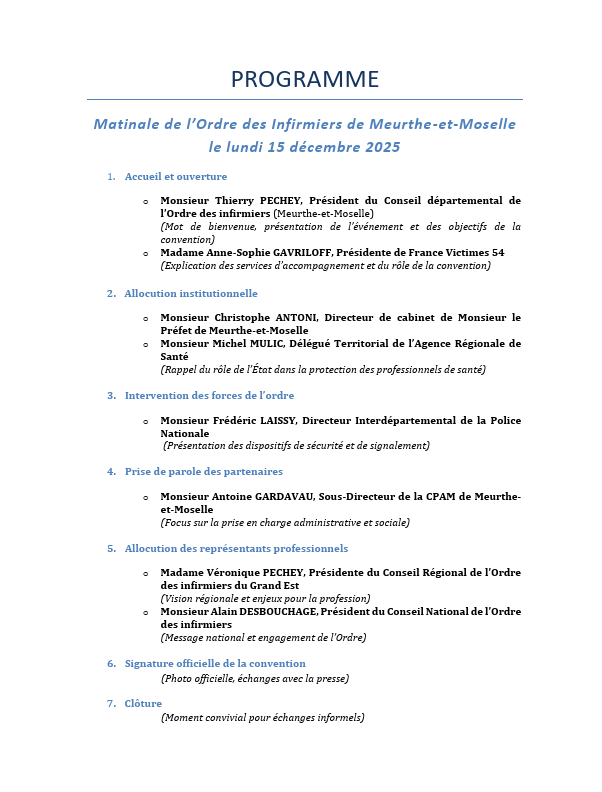 PROGRAMME

Matinale de l'Ordre des Infirmiers de Meurthe-et-Moselle
le lundi 15 décembre 2025

1. Accueil et ouverture

o Monsieur Thierry PECHEY, Président du Conseil départemental de l'Ordre des infirmiers (Meurthe-et-Moselle)
(Mot de bienvenue, présentation de l'événement et des objectifs de la convention)
o Madame Anne-Sophie GAVRILOFF, Présidente de France Victimes 54
(Explication des services d'accompagnement et du rôle de la convention)

2. Allocution institutionnelle

o Monsieur Christophe ANTONI, Directeur de cabinet de Monsieur le Préfet de Meurthe-et-Moselle
o Monsieur Michel MULIC, Délégué Territorial de l'Agence Régionale de Santé
(Rappel du rôle de l'État dans la protection des professionnels de santé)

3. Intervention des forces de l'ordre

o Monsieur Frédéric LAISSY, Directeur Interdépartemental de la Police Nationale
(Présentation des dispositifs de sécurité et de signalement)

4. Prise de parole des partenaires

o Monsieur Antoine GARDAVAU, Sous-Directeur de la CPAM de Meurthe-et-Moselle
(Focus sur la prise en charge administrative et sociale)

5. Allocution des représentants professionnels

o Madame Véronique PECHEY, Présidente du Conseil Régional de l'Ordre des infirmiers du Grand Est
(Vision régionale et enjeux pour la profession)
o Monsieur Alain DESBOUCHAGE, Président du Conseil National de l'Ordre des infirmiers
(Message national et engagement de l'Ordre)

6. Signature officielle de la convention
(Photo officielle, échanges avec la presse)

7. Clôture
(Moment convivial pour échanges informels)